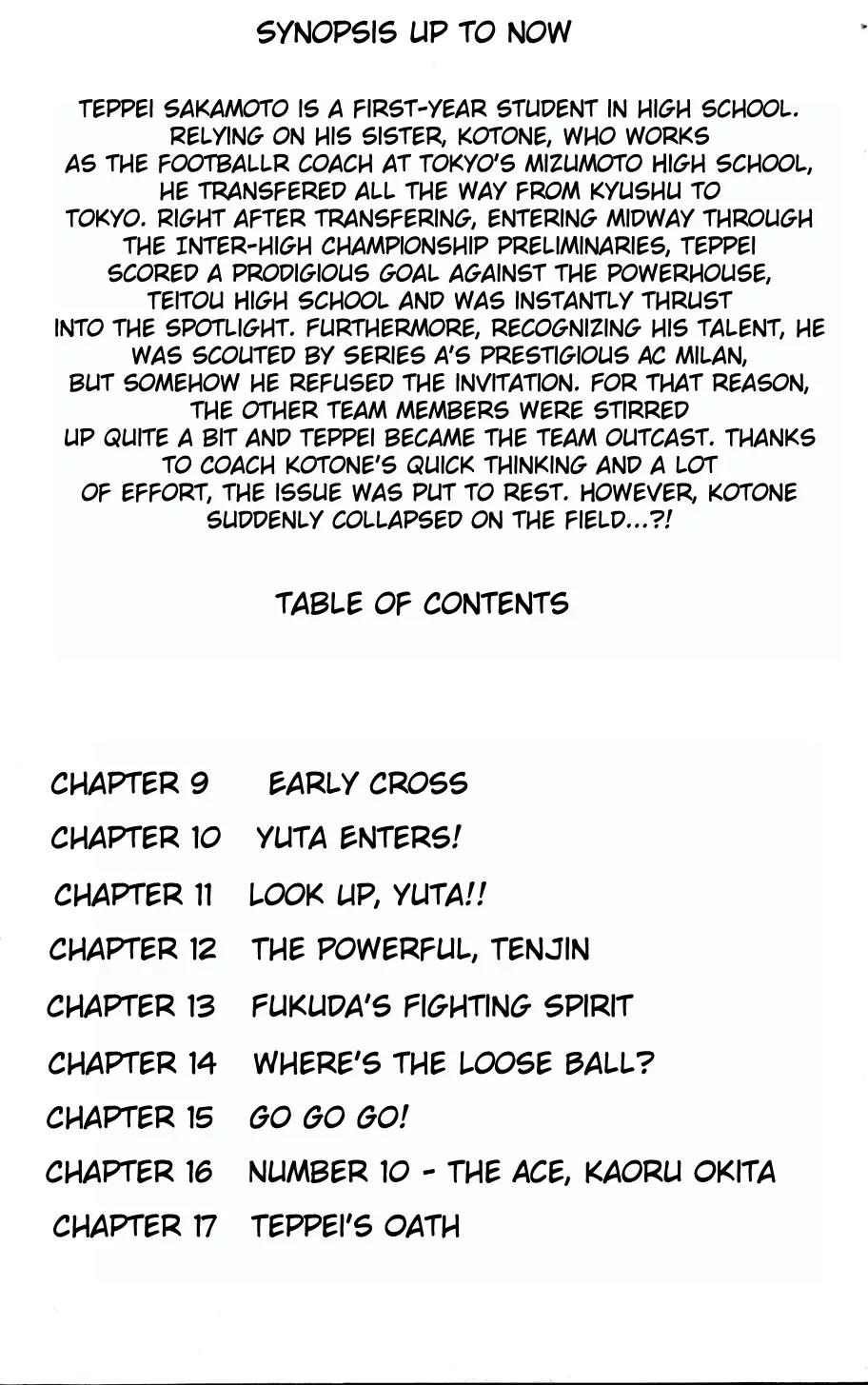 SYNOPSIS UP TO NOW

TEPPEI SAKAMOTO IS A FIRST-YEAR STUDENT IN HIGH SCHOOL. RELYING ON HIS SISTER, KOTONE, WHO WORKS AS THE FOOTBALLR COACH AT TOKYO'S MIZUMOTO HIGH SCHOOL, HE TRANSFERED ALL THE WAY FROM KYUSHU TO TOKYO. RIGHT AFTER TRANSFERING, ENTERING MIDWAY THROUGH THE INTER-HIGH CHAMPIONSHIP PRELIMINARIES, TEPPEI SCORED A PRODIGIOUS GOAL AGAINST THE POWERHOUSE, TEITOU HIGH SCHOOL AND WAS INSTANTLY THRUST INTO THE SPOTLIGHT. FURTHERMORE, RECOGNIZING HIS TALENT, HE WAS SCOUTED BY SERIES A'S PRESTIGIOUS AC MILAN, BUT SOMEHOW HE REFUSED THE INVITATION. FOR THAT REASON, THE OTHER TEAM MEMBERS WERE STIRRED UP QUITE A BIT AND TEPPEI BECAME THE TEAM OUTCAST. THANKS TO COACH KOTONE'S QUICK THINKING AND A LOT OF EFFORT, THE ISSUE WAS PUT TO REST. HOWEVER, KOTONE SUDDENLY COLLAPSED ON THE FIELD...?!

TABLE OF CONTENTS

CHAPTER 9 EARLY CROSS
CHAPTER 10 YUTA ENTERS!
CHAPTER 11 LOOK UP, YUTA!!
CHAPTER 12 THE POWERFUL, TENJIN
CHAPTER 13 FUKUDA'S FIGHTING SPIRIT
CHAPTER 14 WHERE'S THE LOOSE BALL?
CHAPTER 15 GO GO GO!
CHAPTER 16 NUMBER 10 - THE ACE, KAORU OKITA
CHAPTER 17 TEPPEI'S OATH